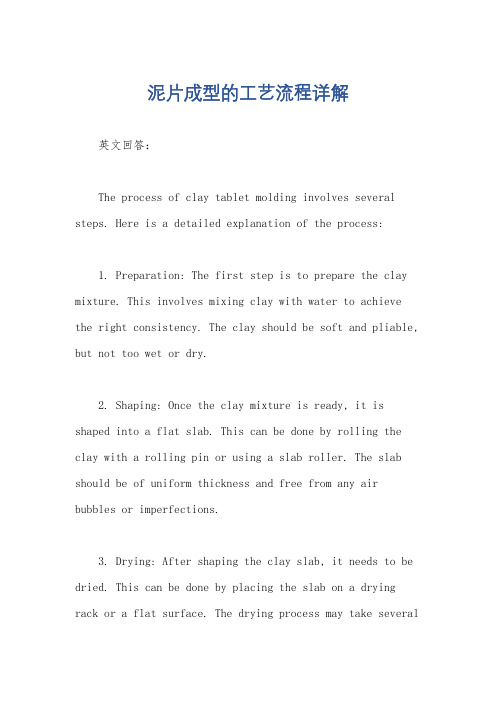 泥片成型的工艺流程详解

英文回答：

The process of clay tablet molding involves several steps. Here is a detailed explanation of the process:

1. Preparation: The first step is to prepare the clay mixture. This involves mixing clay with water to achieve the right consistency. The clay should be soft and pliable, but not too wet or dry.

2. Shaping: Once the clay mixture is ready, it is shaped into a flat slab. This can be done by rolling the clay with a rolling pin or using a slab roller. The slab should be of uniform thickness and free from any air bubbles or imperfections.

3. Drying: After shaping the clay slab, it needs to be dried. This can be done by placing the slab on a drying rack or a flat surface. The drying process may take several